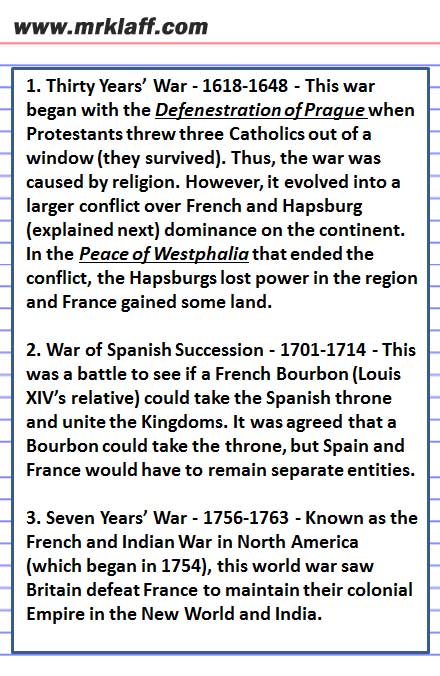 www.mrklaff.com

1. Thirty Years' War - 1618-1648 - This war began with the Defenestration of Prague when Protestants threw three Catholics out of a window (they survived). Thus, the war was caused by religion. However, it evolved into a larger conflict over French and Hapsburg (explained next) dominance on the continent. In the Peace of Westphalia that ended the conflict, the Hapsburgs lost power in the region and France gained some land.

2. War of Spanish Succession - 1701-1714 - This was a battle to see if a French Bourbon (Louis XIV's relative) could take the Spanish throne and unite the Kingdoms. It was agreed that a Bourbon could take the throne, but Spain and France would have to remain separate entities.

3. Seven Years' War - 1756-1763 - Known as the French and Indian War in North America (which began in 1754), this world war saw Britain defeat France to maintain their colonial Empire in the New World and India.